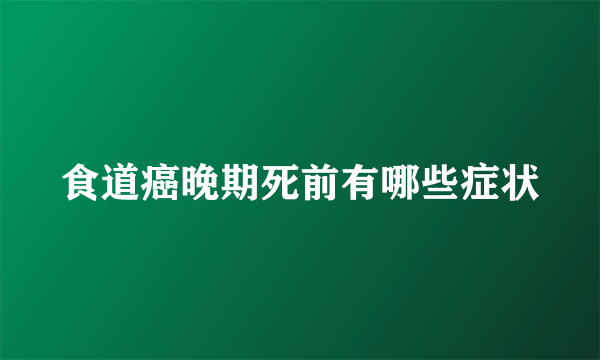 食道癌晚期死前有哪些症状